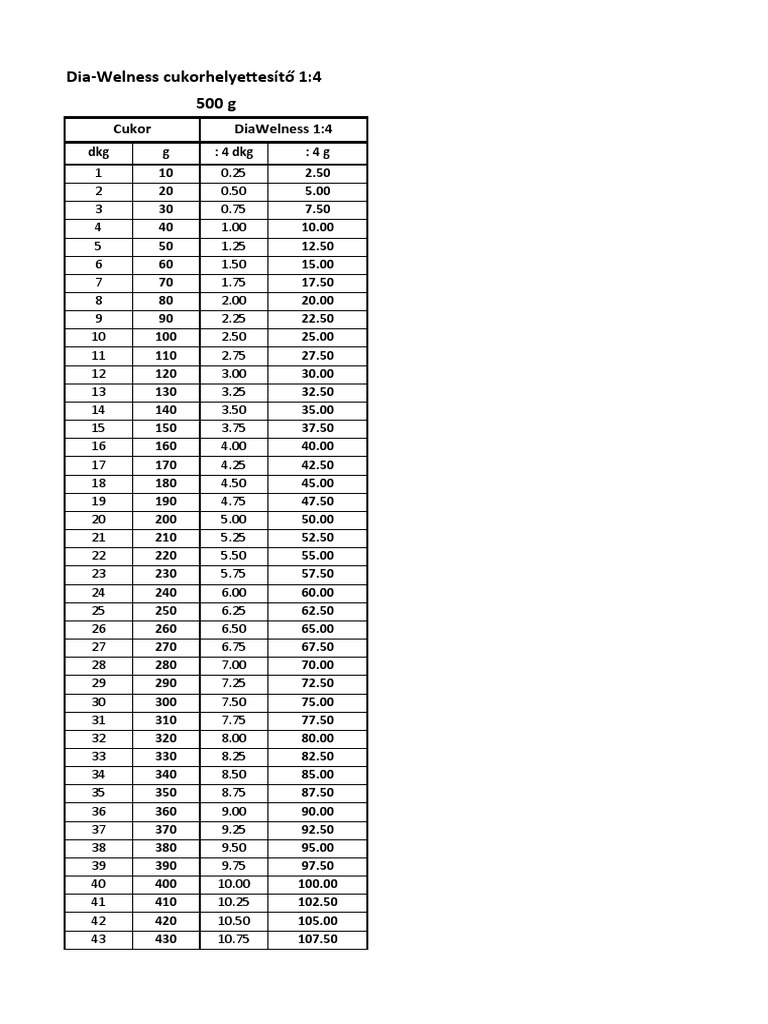 Dia-Welness cukorhelyettesítő 1:4

500 g

| Cukor | | DiaWelness 1:4 | |
|---|---|---|---|
| dkg | g | : 4 dkg | : 4 g |
| 1 | 10 | 0.25 | 2.50 |
| 2 | 20 | 0.50 | 5.00 |
| 3 | 30 | 0.75 | 7.50 |
| 4 | 40 | 1.00 | 10.00 |
| 5 | 50 | 1.25 | 12.50 |
| 6 | 60 | 1.50 | 15.00 |
| 7 | 70 | 1.75 | 17.50 |
| 8 | 80 | 2.00 | 20.00 |
| 9 | 90 | 2.25 | 22.50 |
| 10 | 100 | 2.50 | 25.00 |
| 11 | 110 | 2.75 | 27.50 |
| 12 | 120 | 3.00 | 30.00 |
| 13 | 130 | 3.25 | 32.50 |
| 14 | 140 | 3.50 | 35.00 |
| 15 | 150 | 3.75 | 37.50 |
| 16 | 160 | 4.00 | 40.00 |
| 17 | 170 | 4.25 | 42.50 |
| 18 | 180 | 4.50 | 45.00 |
| 19 | 190 | 4.75 | 47.50 |
| 20 | 200 | 5.00 | 50.00 |
| 21 | 210 | 5.25 | 52.50 |
| 22 | 220 | 5.50 | 55.00 |
| 23 | 230 | 5.75 | 57.50 |
| 24 | 240 | 6.00 | 60.00 |
| 25 | 250 | 6.25 | 62.50 |
| 26 | 260 | 6.50 | 65.00 |
| 27 | 270 | 6.75 | 67.50 |
| 28 | 280 | 7.00 | 70.00 |
| 29 | 290 | 7.25 | 72.50 |
| 30 | 300 | 7.50 | 75.00 |
| 31 | 310 | 7.75 | 77.50 |
| 32 | 320 | 8.00 | 80.00 |
| 33 | 330 | 8.25 | 82.50 |
| 34 | 340 | 8.50 | 85.00 |
| 35 | 350 | 8.75 | 87.50 |
| 36 | 360 | 9.00 | 90.00 |
| 37 | 370 | 9.25 | 92.50 |
| 38 | 380 | 9.50 | 95.00 |
| 39 | 390 | 9.75 | 97.50 |
| 40 | 400 | 10.00 | 100.00 |
| 41 | 410 | 10.25 | 102.50 |
| 42 | 420 | 10.50 | 105.00 |
| 43 | 430 | 10.75 | 107.50 |